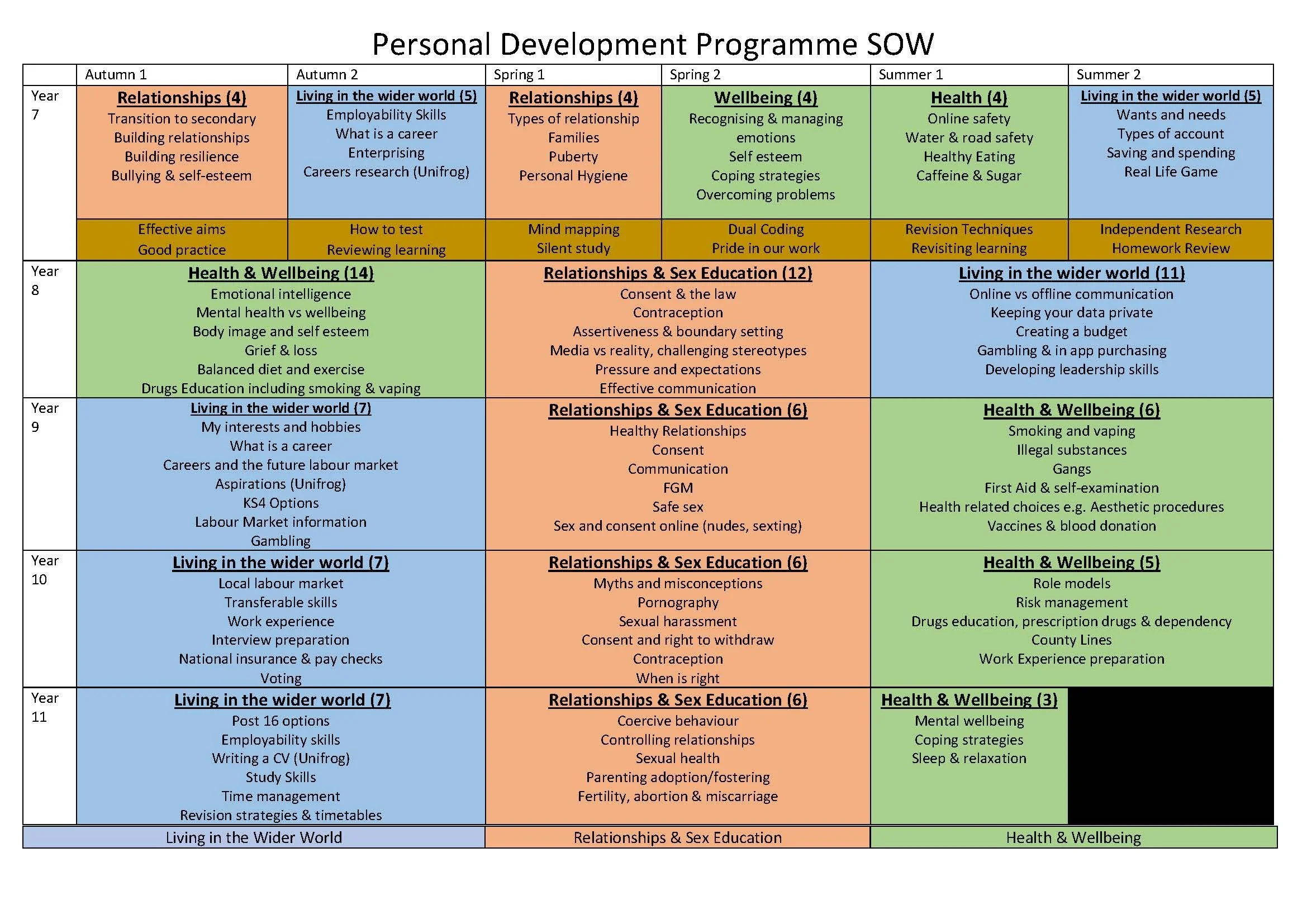 Personal Development Programme SOW

|  | Autumn 1 | Autumn 2 | Spring 1 | Spring 2 | Summer 1 | Summer 2 |
|---|---|---|---|---|---|---|
| Year 7 | Relationships (4) Transition to secondary Building relationships Building resilience Bullying & self-esteem | Living in the wider world (5) Employability Skills What is a career Enterprising Careers research (Unifrog) | Relationships (4) Types of relationship Families Puberty Personal Hygiene | Wellbeing (4) Recognising & managing emotions Self esteem Coping strategies Overcoming problems | Health (4) Online safety Water & road safety Healthy Eating Caffeine & Sugar | Living in the wider world (5) Wants and needs Types of account Saving and spending Real Life Game |
|  | Effective aims Good practice | How to test Reviewing learning | Mind mapping Silent study | Dual Coding Pride in our work | Revision Techniques Revisiting learning | Independent Research Homework Review |
| Year 8 | Health & Wellbeing (14) Emotional intelligence Mental health vs wellbeing Body image and self esteem Grief & loss Balanced diet and exercise Drugs Education including smoking & vaping |  | Relationships & Sex Education (12) Consent & the law Contraception Assertiveness & boundary setting Media vs reality, challenging stereotypes Pressure and expectations Effective communication |  | Living in the wider world (11) Online vs offline communication Keeping your data private Creating a budget Gambling & in app purchasing Developing leadership skills |  |
| Year 9 | Living in the wider world (7) My interests and hobbies What is a career Careers and the future labour market Aspirations (Unifrog) KS4 Options Labour Market information Gambling |  | Relationships & Sex Education (6) Healthy Relationships Consent Communication FGM Safe sex Sex and consent online (nudes, sexting) |  | Health & Wellbeing (6) Smoking and vaping Illegal substances Gangs First Aid & self-examination Health related choices e.g. Aesthetic procedures Vaccines & blood donation |  |
| Year 10 | Living in the wider world (7) Local labour market Transferable skills Work experience Interview preparation National insurance & pay checks Voting |  | Relationships & Sex Education (6) Myths and misconceptions Pornography Sexual harassment Consent and right to withdraw Contraception When is right |  | Health & Wellbeing (5) Role models Risk management Drugs education, prescription drugs & dependency County Lines Work Experience preparation |  |
| Year 11 | Living in the wider world (7) Post 16 options Employability skills Writing a CV (Unifrog) Study Skills Time management Revision strategies & timetables |  | Relationships & Sex Education (6) Coercive behaviour Controlling relationships Sexual health Parenting adoption/fostering Fertility, abortion & miscarriage |  | Health & Wellbeing (3) Mental wellbeing Coping strategies Sleep & relaxation |  |

Living in the Wider World
Relationships & Sex Education
Health & Wellbeing